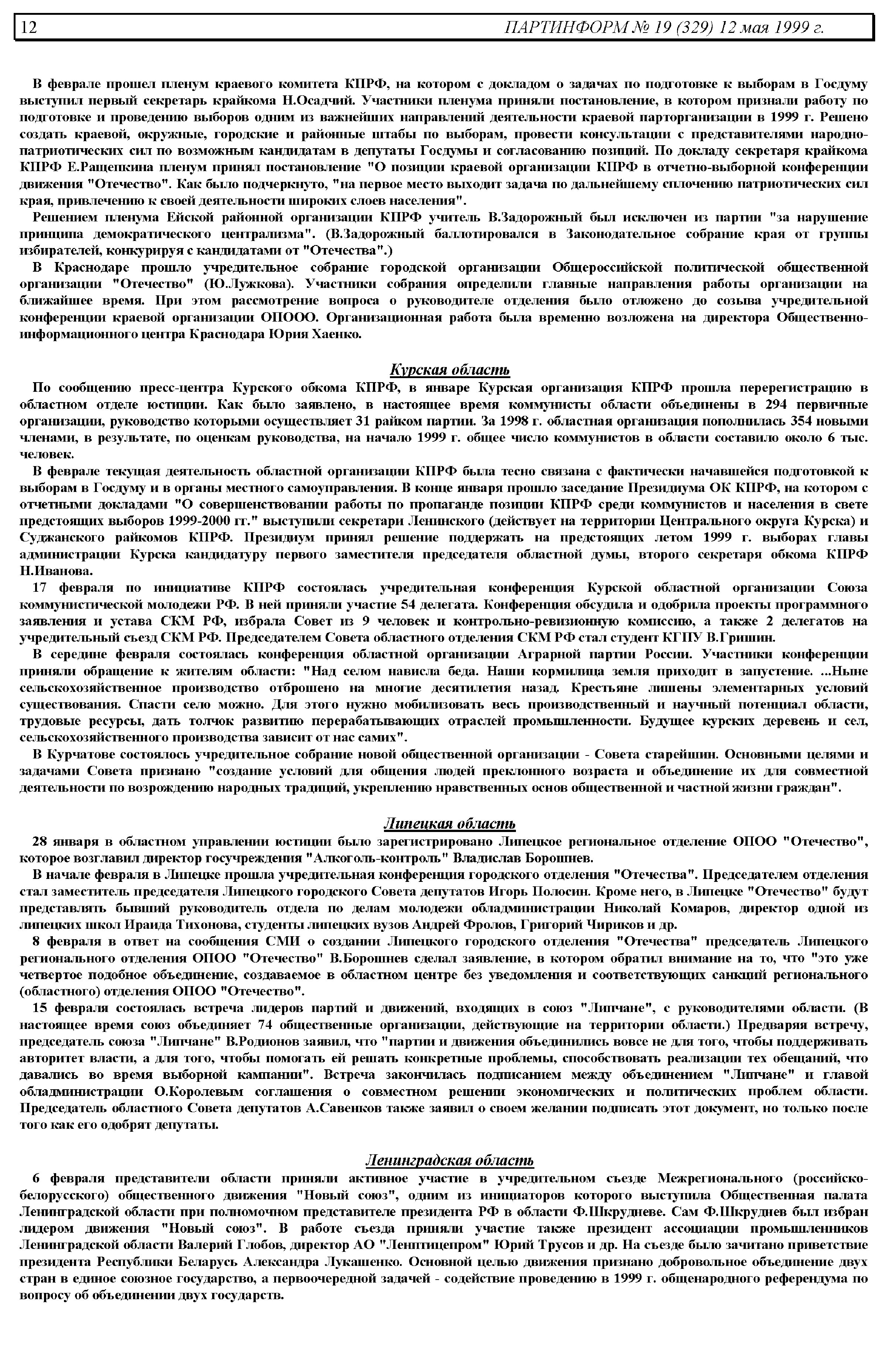 12 ПАРТИНФОРМ № 19 (329) 12 мая 1999 г.

В феврале прошел пленум краевого комитета КПРФ, на котором с докладом о задачах по подготовке к выборам в Госдуму выступил первый секретарь крайкома Н.Осадчий. Участники пленума приняли постановление, в котором признали работу по подготовке и проведению выборов одним из важнейших направлений деятельности краевой парторганизации в 1999 г. Решено создать краевой, окружные, городские и районные штабы по выборам, провести консультации с представителями народно-патриотических сил по возможным кандидатам в депутаты Госдумы и согласованию позиций. По докладу секретаря крайкома КПРФ Е.Ращепкина пленум принял постановление "О позиции краевой организации КПРФ в отчетно-выборной конференции движения "Отечество". Как было подчеркнуто, "на первое место выходит задача по дальнейшему сплочению патриотических сил края, привлечению к своей деятельности широких слоев населения".

Решением пленума Ейской районной организации КПРФ учитель В.Задорожный был исключен из партии "за нарушение принципа демократического централизма". (В.Задорожный баллотировался в Законодательное собрание края от группы избирателей, конкурируя с кандидатами от "Отечества".)

В Краснодаре прошло учредительное собрание городской организации Общероссийской политической общественной организации "Отечество" (Ю.Лужкова). Участники собрания определили главные направления работы организации на ближайшее время. При этом рассмотрение вопроса о руководителе отделения было отложено до созыва учредительной конференции краевой организации ОПООО. Организационная работа была временно возложена на директора Общественно-информационного центра Краснодара Юрия Хаенко.

Курская область

По сообщению пресс-центра Курского обкома КПРФ, в январе Курская организация КПРФ прошла перерегистрацию в областном отделе юстиции. Как было заявлено, в настоящее время коммунисты области объединены в 294 первичные организации, руководство которыми осуществляет 31 райком партии. За 1998 г. областная организация пополнилась 354 новыми членами, в результате, по оценкам руководства, на начало 1999 г. общее число коммунистов в области составило около 6 тыс. человек.

В феврале текущая деятельность областной организации КПРФ была тесно связана с фактически начавшейся подготовкой к выборам в Госдуму и в органы местного самоуправления. В конце января прошло заседание Президиума ОК КПРФ, на котором с отчетными докладами "О совершенствовании работы по пропаганде позиции КПРФ среди коммунистов и населения в свете предстоящих выборов 1999-2000 гг." выступили секретари Ленинского (действует на территории Центрального округа Курска) и Суджанского райкомов КПРФ. Президиум принял решение поддержать на предстоящих летом 1999 г. выборах главы администрации Курска кандидатуру первого заместителя председателя областной думы, второго секретаря обкома КПРФ Н.Иванова.

17 февраля по инициативе КПРФ состоялась учредительная конференция Курской областной организации Союза коммунистической молодежи РФ. В ней приняли участие 54 делегата. Конференция обсудила и одобрила проекты программного заявления и устава СКМ РФ, избрала Совет из 9 человек и контрольно-ревизионную комиссию, а также 2 делегатов на учредительный съезд СКМ РФ. Председателем Совета областного отделения СКМ РФ стал студент КГПУ В.Гришин.

В середине февраля состоялась конференция областной организации Аграрной партии России. Участники конференции приняли обращение к жителям области: "Над селом нависла беда. Наша кормилица земля приходит в запустение. ...Ныне сельскохозяйственное производство отброшено на многие десятилетия назад. Крестьяне лишены элементарных условий существования. Спасти село можно. Для этого нужно мобилизовать весь производственный и научный потенциал области, трудовые ресурсы, дать толчок развитию перерабатывающих отраслей промышленности. Будущее курских деревень и сел, сельскохозяйственного производства зависит от нас самих".

В Курчатове состоялось учредительное собрание новой общественной организации - Совета старейшин. Основными целями и задачами Совета признано "создание условий для общения людей преклонного возраста и объединение их для совместной деятельности по возрождению народных традиций, укреплению нравственных основ общественной и частной жизни граждан".

Липецкая область

28 января в областном управлении юстиции было зарегистрировано Липецкое региональное отделение ОПОО "Отечество", которое возглавил директор госучреждения "Алкоголь-контроль" Владислав Борошнев.

В начале февраля в Липецке прошла учредительная конференция городского отделения "Отечества". Председателем отделения стал заместитель председателя Липецкого городского Совета депутатов Игорь Полосин. Кроме него, в Липецке "Отечество" будут представлять бывший руководитель отдела по делам молодежи обладминистрации Николай Комаров, директор одной из липецких школ Ираида Тихонова, студенты липецких вузов Андрей Фролов, Григорий Чириков и др.

8 февраля в ответ на сообщения СМИ о создании Липецкого городского отделения "Отечества" председатель Липецкого регионального отделения ОПОО "Отечество" В.Борошнев сделал заявление, в котором обратил внимание на то, что "это уже четвертое подобное объединение, создаваемое в областном центре без уведомления и соответствующих санкций регионального (областного) отделения ОПОО "Отечество".

15 февраля состоялась встреча лидеров партий и движений, входящих в союз "Липчане", с руководителями области. (В настоящее время союз объединяет 74 общественные организации, действующие на территории области.) Предваряя встречу, председатель союза "Липчане" В.Родионов заявил, что "партии и движения объединились вовсе не для того, чтобы поддерживать авторитет власти, а для того, чтобы помогать ей решать конкретные проблемы, способствовать реализации тех обещаний, что давались во время выборной кампании". Встреча закончилась подписанием между объединением "Липчане" и главой обладминистрации О.Королевым соглашения о совместном решении экономических и политических проблем области. Председатель областного Совета депутатов А.Савенков также заявил о своем желании подписать этот документ, но только после того как его одобрят депутаты.

Ленинградская область

6 февраля представители области приняли активное участие в учредительном съезде Межрегионального (российско-белорусского) общественного движения "Новый союз", одним из инициаторов которого выступила Общественная палата Ленинградской области при полномочном представителе президента РФ в области Ф.Шкрудневе. Сам Ф.Шкруднев был избран лидером движения "Новый союз". В работе съезда приняли участие также президент ассоциации промышленников Ленинградской области Валерий Глобов, директор АО "Ленптицепром" Юрий Трусов и др. На съезде было зачитано приветствие президента Республики Беларусь Александра Лукашенко. Основной целью движения признано добровольное объединение двух стран в единое союзное государство, а первоочередной задачей - содействие проведению в 1999 г. общенародного референдума по вопросу об объединении двух государств.